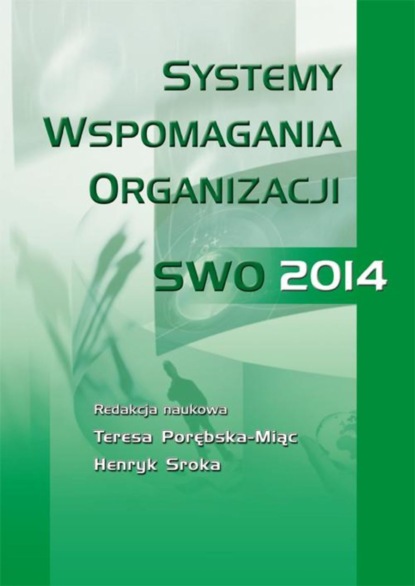 SYSTEMY WSPOMAGANIA ORGANIZACJI

SWO 2014

Redakcja naukowa
Teresa Porębska-Miąc
Henryk Sroka